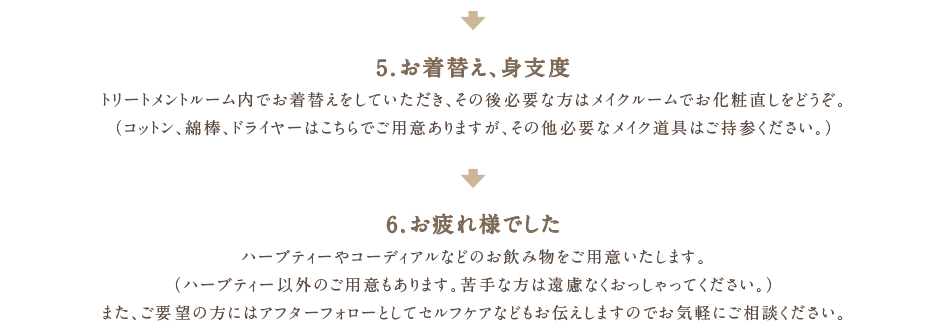 5.お着替え、身支度

トリートメントルーム内でお着替えをしていただき、その後必要な方はメイクルームでお化粧直しをどうぞ。
（コットン、綿棒、ドライヤーはこちらでご用意ありますが、その他必要なメイク道具はご持参ください。）

6.お疲れ様でした

ハーブティーやコーディアルなどのお飲み物をご用意いたします。
（ハーブティー以外のご用意もあります。苦手な方は遠慮なくおっしゃってください。）
また、ご要望の方にはアフターフォローとしてセルフケアなどもお伝えしますのでお気軽にご相談ください。